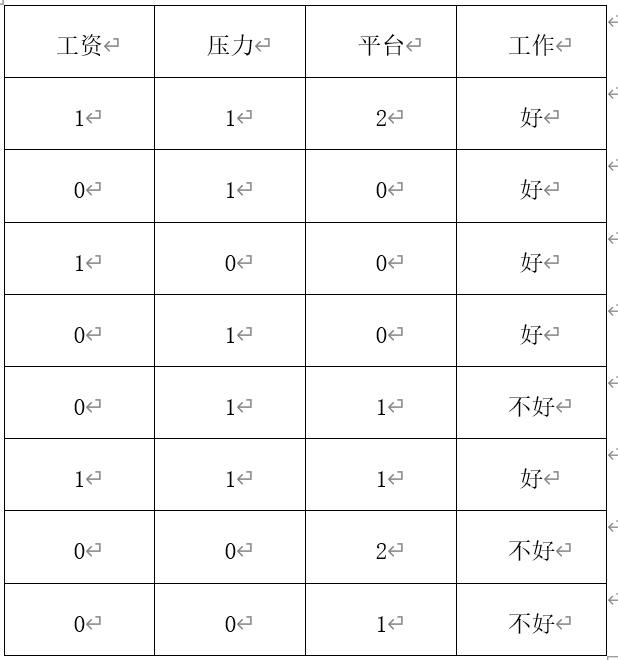 | 工资 | 压力 | 平台 | 工作 |
|---|---|---|---|
| 1 | 1 | 2 | 好 |
| 0 | 1 | 0 | 好 |
| 1 | 0 | 0 | 好 |
| 0 | 1 | 0 | 好 |
| 0 | 1 | 1 | 不好 |
| 1 | 1 | 1 | 好 |
| 0 | 0 | 2 | 不好 |
| 0 | 0 | 1 | 不好 |